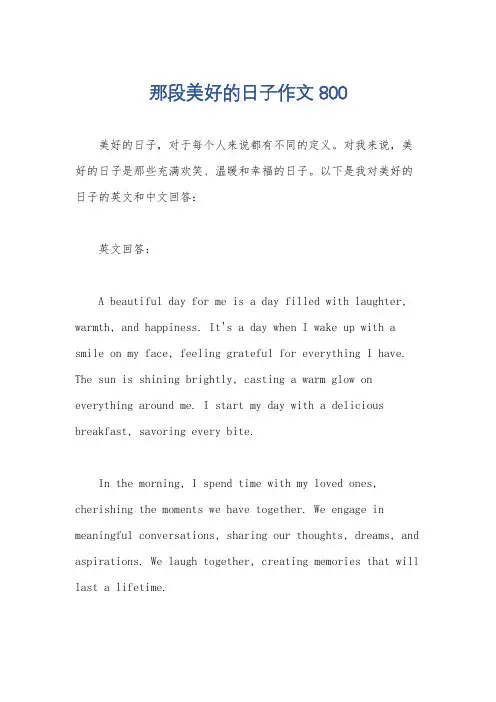 那段美好的日子作文 800

美好的日子，对于每个人来说都有不同的定义。对我来说，美好的日子是那些充满欢笑、温暖和幸福的日子。以下是我对美好的日子的英文和中文回答：

英文回答：

A beautiful day for me is a day filled with laughter, warmth, and happiness. It's a day when I wake up with a smile on my face, feeling grateful for everything I have. The sun is shining brightly, casting a warm glow on everything around me. I start my day with a delicious breakfast, savoring every bite.

In the morning, I spend time with my loved ones, cherishing the moments we have together. We engage in meaningful conversations, sharing our thoughts, dreams, and aspirations. We laugh together, creating memories that will last a lifetime.